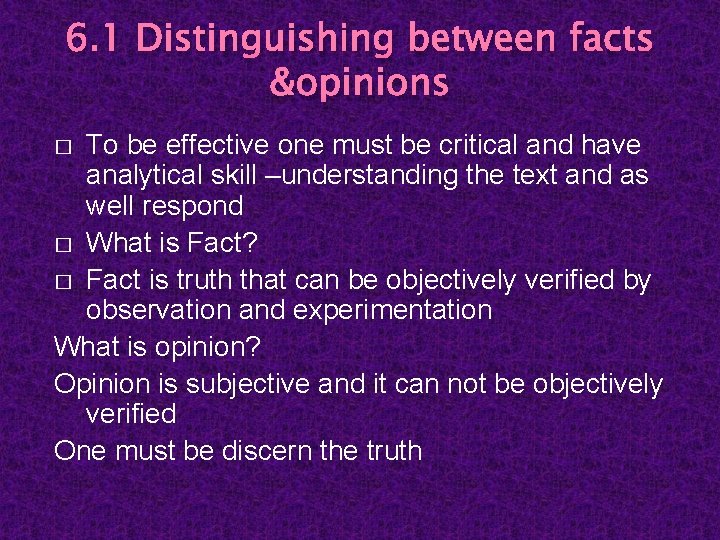 6.1 Distinguishing between facts &opinions

□ To be effective one must be critical and have analytical skill –understanding the text and as well respond

□ What is Fact?

□ Fact is truth that can be objectively verified by observation and experimentation

What is opinion?

Opinion is subjective and it can not be objectively verified

One must be discern the truth